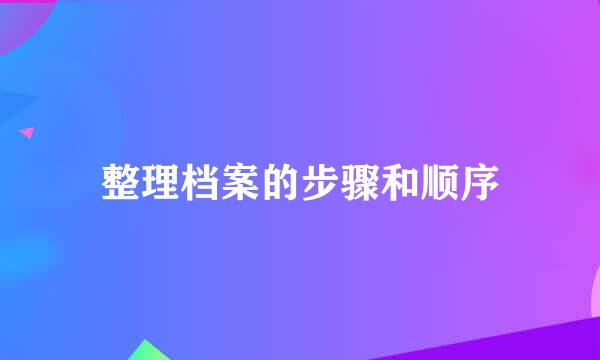 整理档案的步骤和顺序